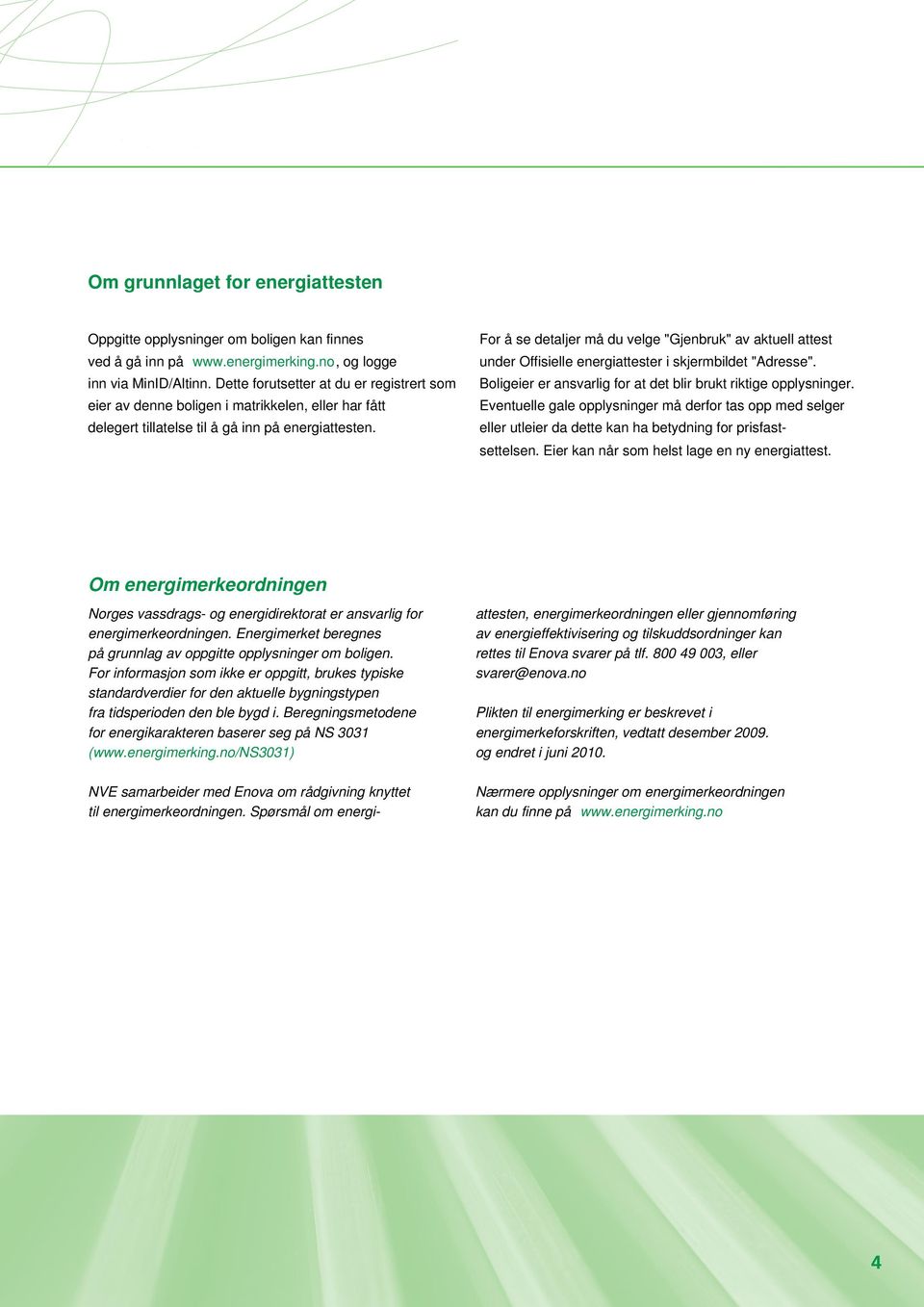 Om grunnlaget for energiattesten

Oppgitte opplysninger om boligen kan finnes ved å gå inn på www.energimerking.no, og logge inn via MinID/Altinn. Dette forutsetter at du er registrert som eier av denne boligen i matrikkelen, eller har fått delegert tillatelse til å gå inn på energiattesten.

For å se detaljer må du velge "Gjenbruk" av aktuell attest under Offisielle energiattester i skjermbildet "Adresse". Boligeier er ansvarlig for at det blir brukt riktige opplysninger. Eventuelle gale opplysninger må derfor tas opp med selger eller utleier da dette kan ha betydning for prisfastsettelsen. Eier kan når som helst lage en ny energiattest.

Om energimerkeordningen

Norges vassdrags- og energidirektorat er ansvarlig for energimerkeordningen. Energimerket beregnes på grunnlag av oppgitte opplysninger om boligen. For informasjon som ikke er oppgitt, brukes typiske standardverdier for den aktuelle bygningstypen fra tidsperioden den ble bygd i. Beregningsmetodene for energikarakteren baserer seg på NS 3031 (www.energimerking.no/NS3031)

NVE samarbeider med Enova om rådgivning knyttet til energimerkeordningen. Spørsmål om energiattesten, energimerkeordningen eller gjennomføring av energieffektivisering og tilskuddsordninger kan rettes til Enova svarer på tlf. 800 49 003, eller svarer@enova.no

Plikten til energimerking er beskrevet i energimerkeforskriften, vedtatt desember 2009. og endret i juni 2010.

Nærmere opplysninger om energimerkeordningen kan du finne på www.energimerking.no

4